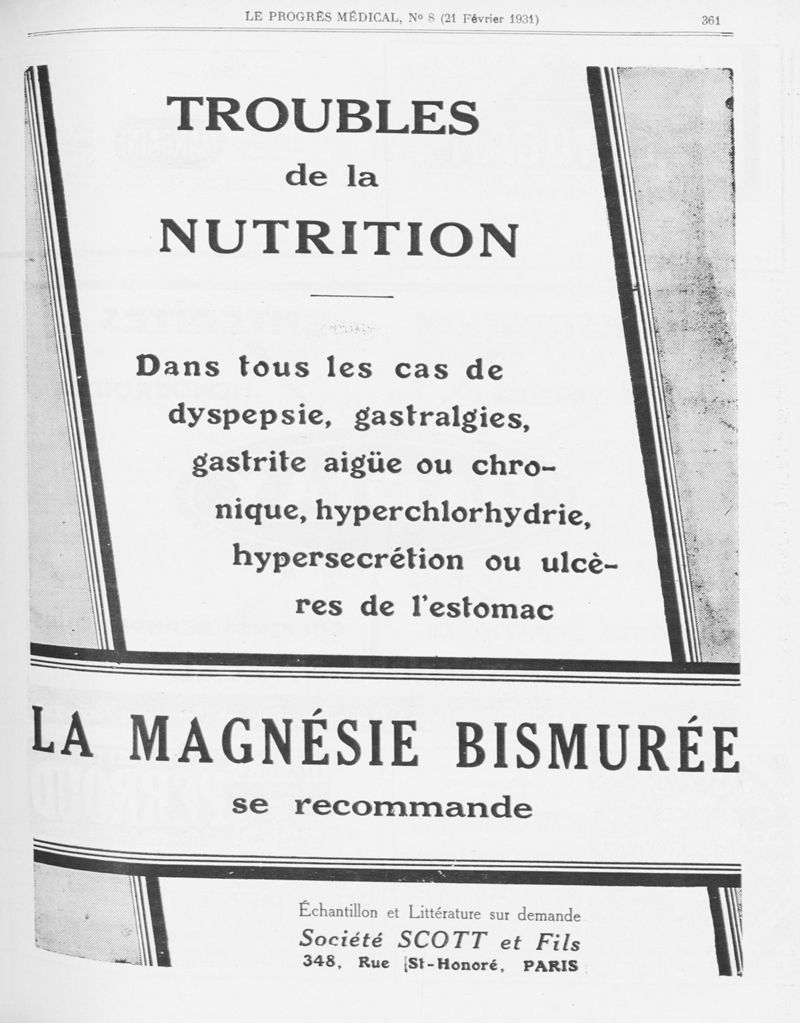 LE PROGRÈS MÉDICAL, Nº 8 (21 Février 1931) 361

TROUBLES
de la
NUTRITION

Dans tous les cas de dyspepsie, gastralgies, gastrite aigüe ou chronique, hyperchlorhydrie, hypersecrétion ou ulcères de l'estomac

LA MAGNÉSIE BISMURÉE
se recommande

Échantillon et Littérature sur demande
Société SCOTT et Fils
348, Rue St-Honoré, PARIS